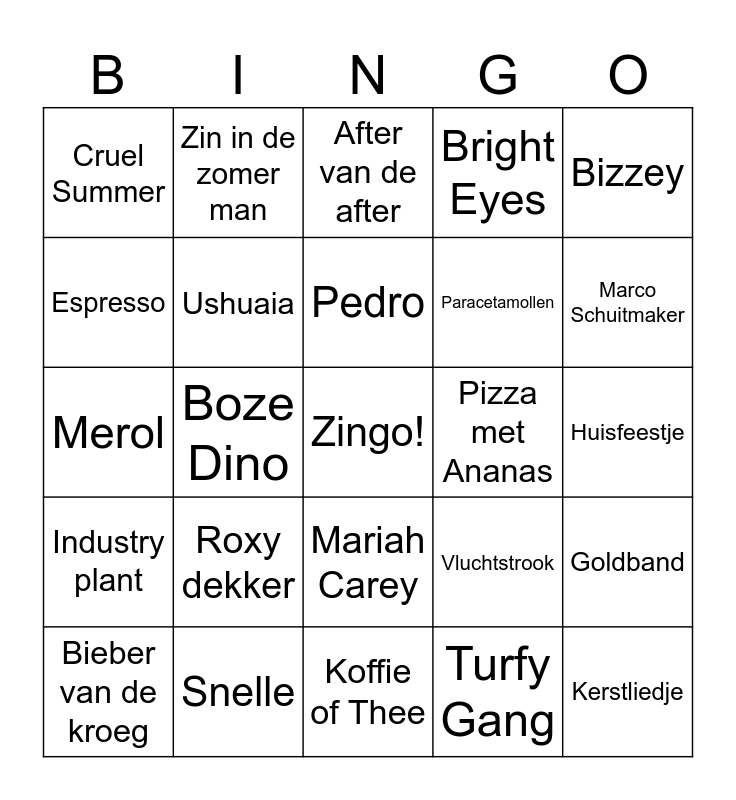 | B | I | N | G | O |
|---|---|---|---|---|
| Cruel Summer | Zin in de zomer man | After van de after | Bright Eyes | Bizzey |
| Espresso | Ushuaia | Pedro | Paracetamollen | Marco Schuitmaker |
| Merol | Boze Dino | Zingo! | Pizza met Ananas | Huisfeestje |
| Industry plant | Roxy dekker | Mariah Carey | Vluchtstrook | Goldband |
| Bieber van de kroeg | Snelle | Koffie of Thee | Turfy Gang | Kerstliedje |